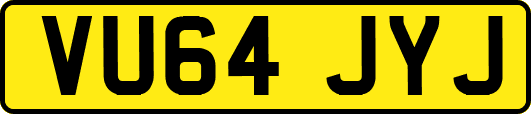 VU64 JYJ